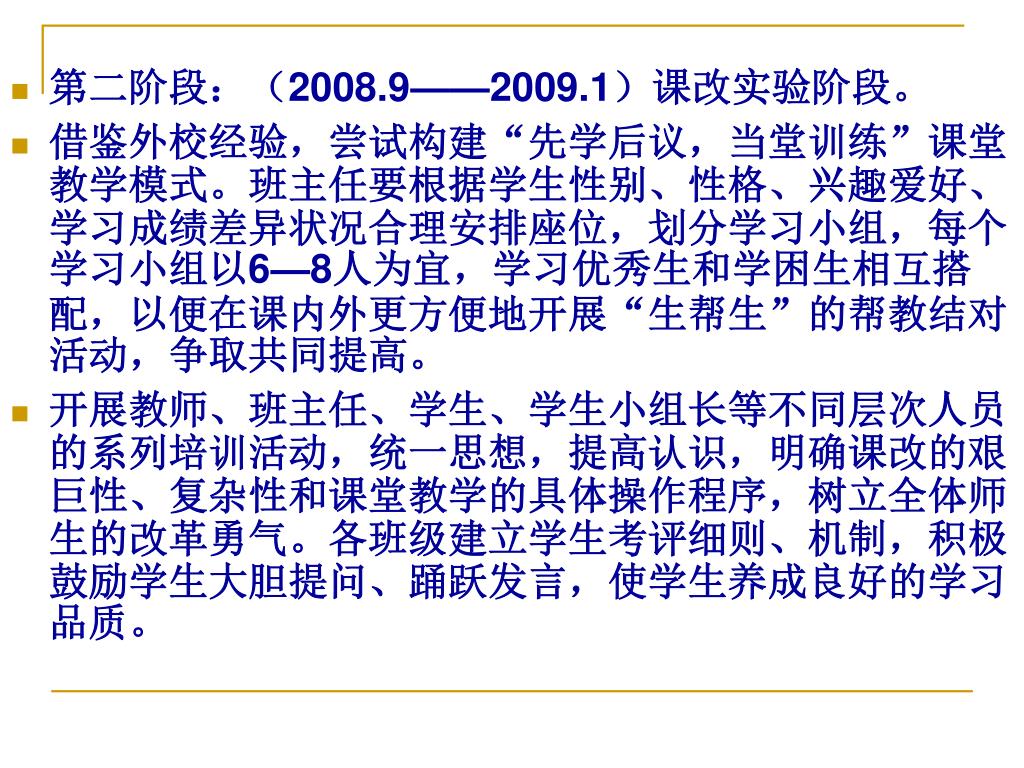 第二阶段：（2008.9——2009.1）课改实验阶段。

借鉴外校经验，尝试构建“先学后议，当堂训练”课堂教学模式。班主任要根据学生性别、性格、兴趣爱好、学习成绩差异状况合理安排座位，划分学习小组，每个学习小组以6—8人为宜，学习优秀生和学困生相互搭配，以便在课内外更方便地开展“生帮生”的帮教结对活动，争取共同提高。

开展教师、班主任、学生、学生小组长等不同层次人员的系列培训活动，统一思想，提高认识，明确课改的艰巨性、复杂性和课堂教学的具体操作程序，树立全体师生的改革勇气。各班级建立学生考评细则、机制，积极鼓励学生大胆提问、踊跃发言，使学生养成良好的学习品质。